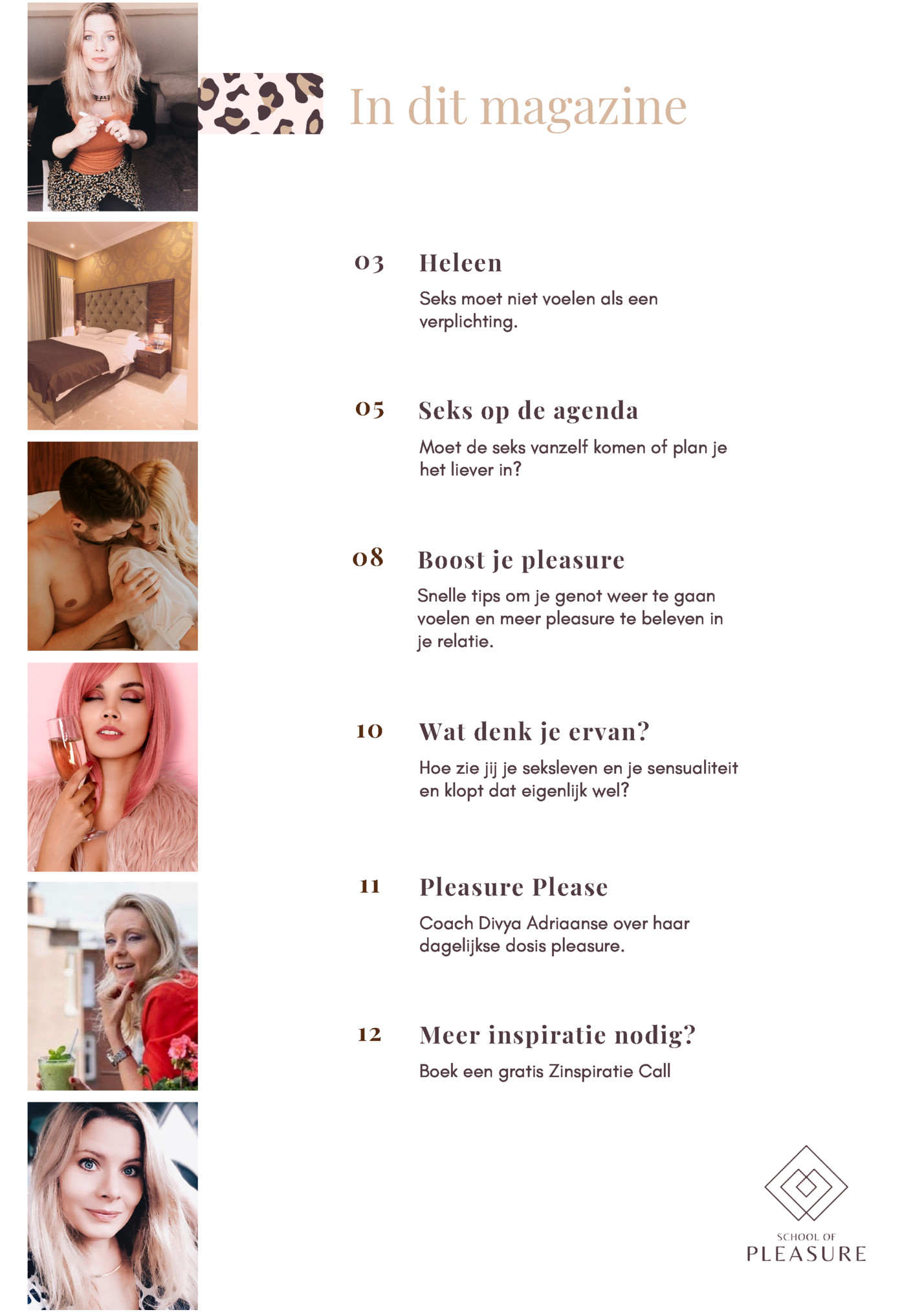 In dit magazine

03 Heleen

Seks moet niet voelen als een verplichting.

05 Seks op de agenda

Moet de seks vanzelf komen of plan je het liever in?

08 Boost je pleasure

Snelle tips om je genot weer te gaan voelen en meer pleasure te beleven in je relatie.

10 Wat denk je ervan?

Hoe zie jij je seksleven en je sensualiteit en klopt dat eigenlijk wel?

11 Pleasure Please

Coach Divya Adriaanse over haar dagelijkse dosis pleasure.

12 Meer inspiratie nodig?

Boek een gratis Zinspiratie Call

SCHOOL OF
PLEASURE